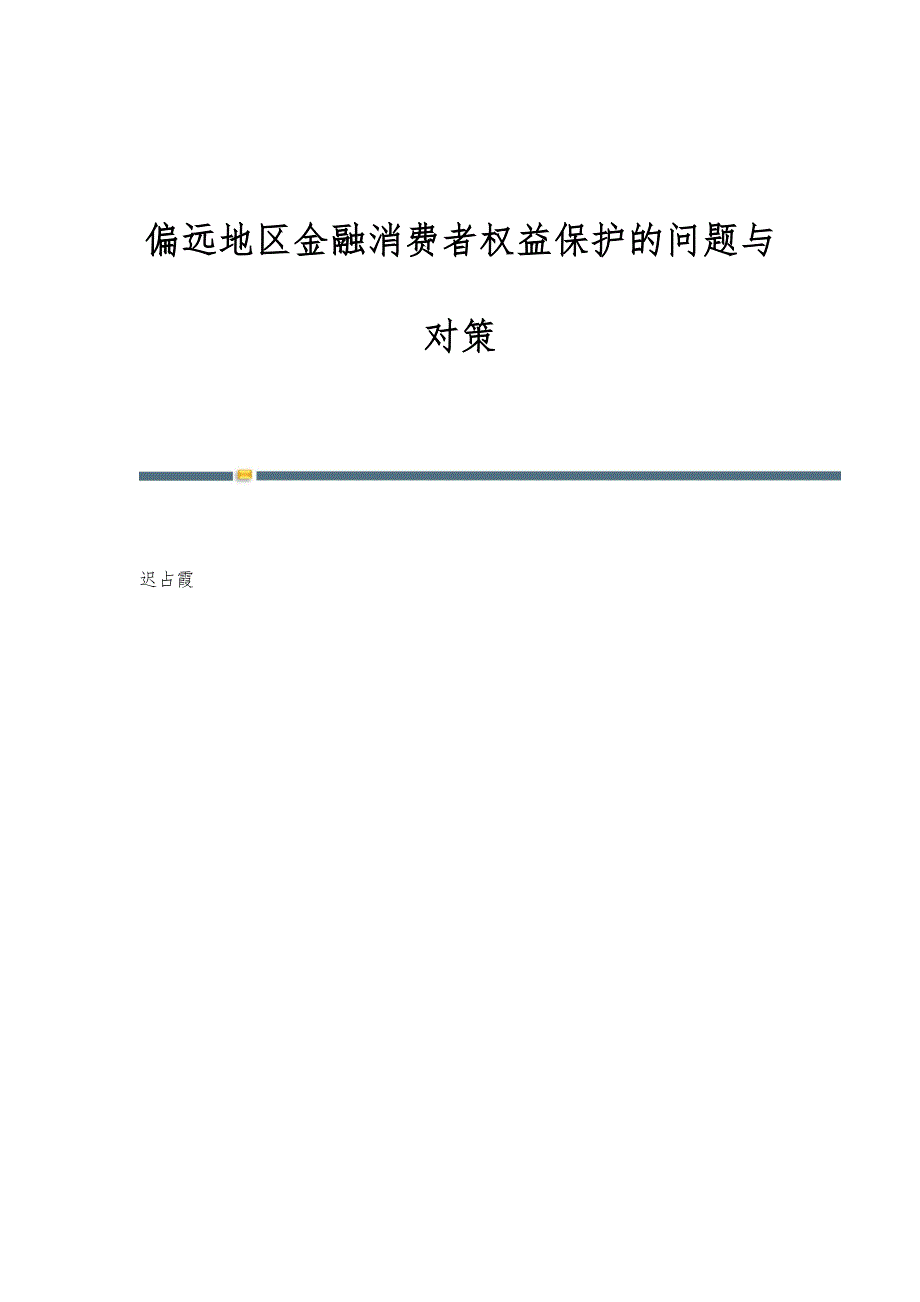 偏远地区金融消费者权益保护的问题与对策

迟占霞